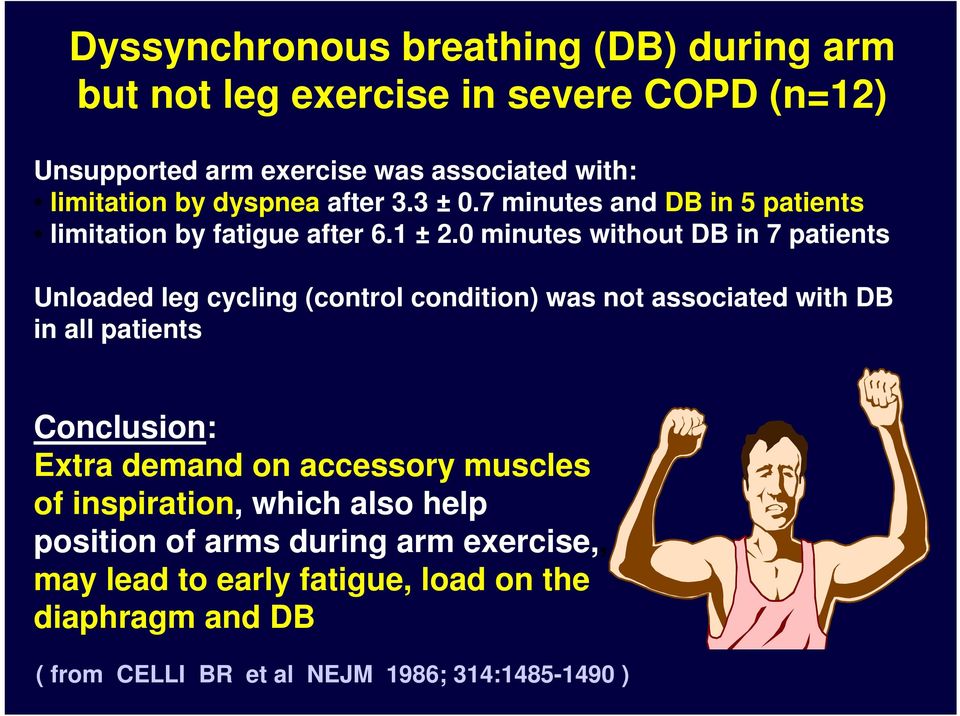 Dyssynchronous breathing (DB) during arm but not leg exercise in severe COPD (n=12)

Unsupported arm exercise was associated with:
• limitation by dyspnea after 3.3 ± 0.7 minutes and DB in 5 patients
• limitation by fatigue after 6.1 ± 2.0 minutes without DB in 7 patients

Unloaded leg cycling (control condition) was not associated with DB in all patients

Conclusion:
Extra demand on accessory muscles of inspiration, which also help position of arms during arm exercise, may lead to early fatigue, load on the diaphragm and DB

( from CELLI BR et al NEJM 1986; 314:1485-1490 )